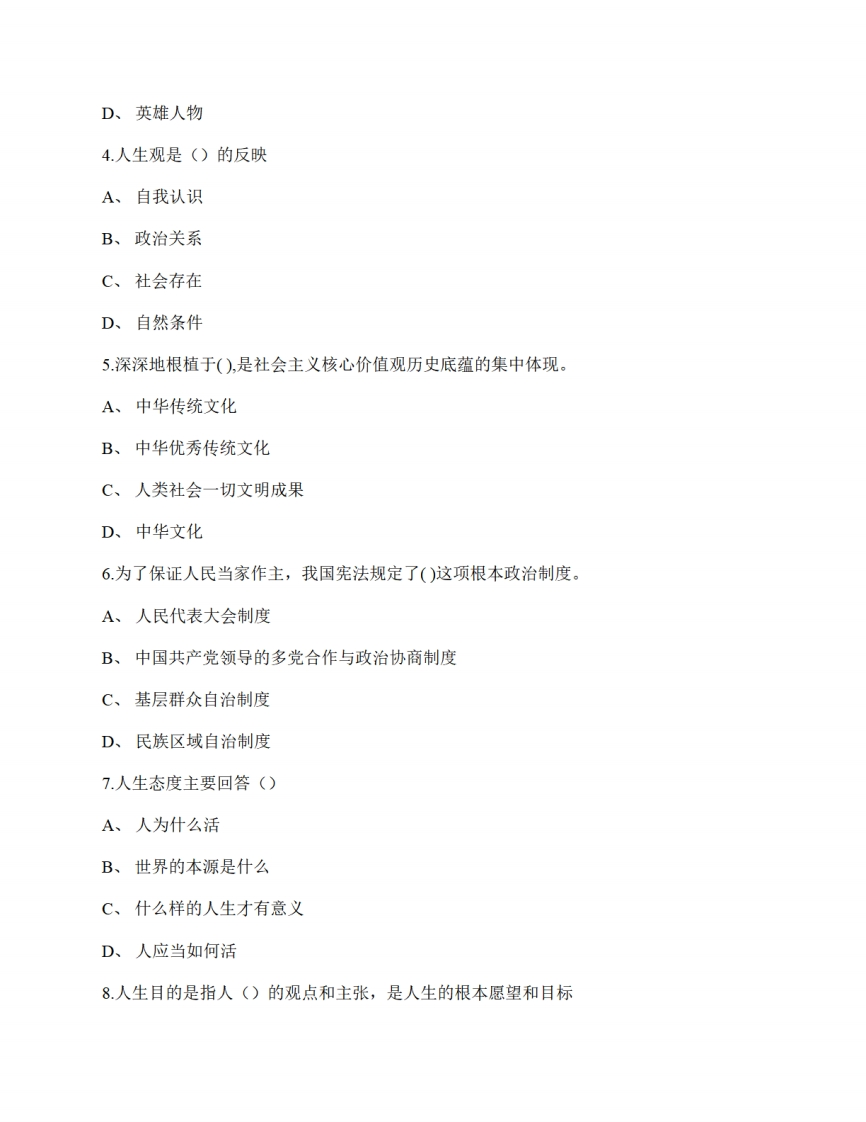 D、 英雄人物

4.人生观是（）的反映

A、 自我认识

B、 政治关系

C、 社会存在

D、 自然条件

5.深深地根植于( ),是社会主义核心价值观历史底蕴的集中体现。

A、 中华传统文化

B、 中华优秀传统文化

C、 人类社会一切文明成果

D、 中华文化

6.为了保证人民当家作主，我国宪法规定了( )这项根本政治制度。

A、 人民代表大会制度

B、 中国共产党领导的多党合作与政治协商制度

C、 基层群众自治制度

D、 民族区域自治制度

7.人生态度主要回答（）

A、 人为什么活

B、 世界的本源是什么

C、 什么样的人生才有意义

D、 人应当如何活

8.人生目的是指人（）的观点和主张，是人生的根本愿望和目标